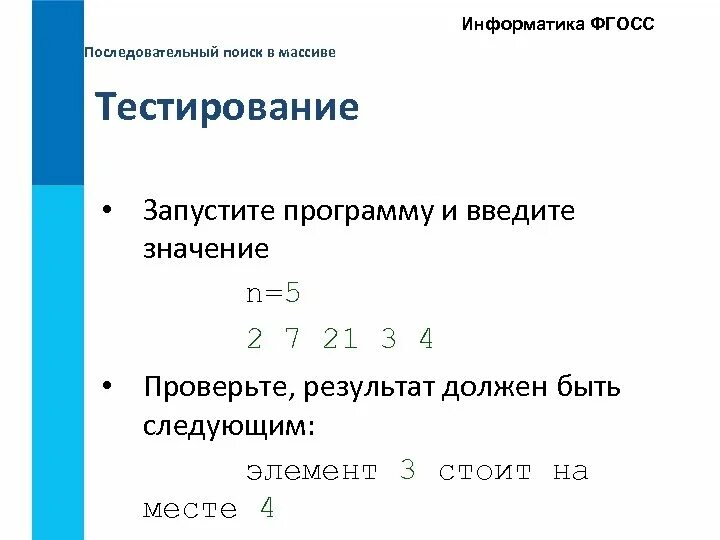 Информатика ФГОСС

Последовательный поиск в массиве

Тестирование

• Запустите программу и введите значение

n=5

2 7 21 3 4

• Проверьте, результат должен быть следующим:

элемент 3 стоит на месте 4